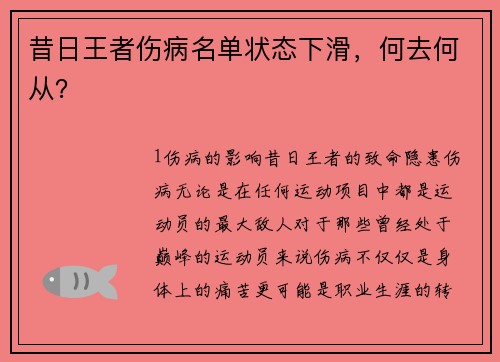 昔日王者伤病名单状态下滑，何去何从？

1伤病的影响昔日王者的致命隐患伤病无论是在任何运动项目中都是运动员的最大敌人对于那些曾经处于巅峰的运动员来说伤病不仅仅是身体上的痛苦更可能是职业生涯的转